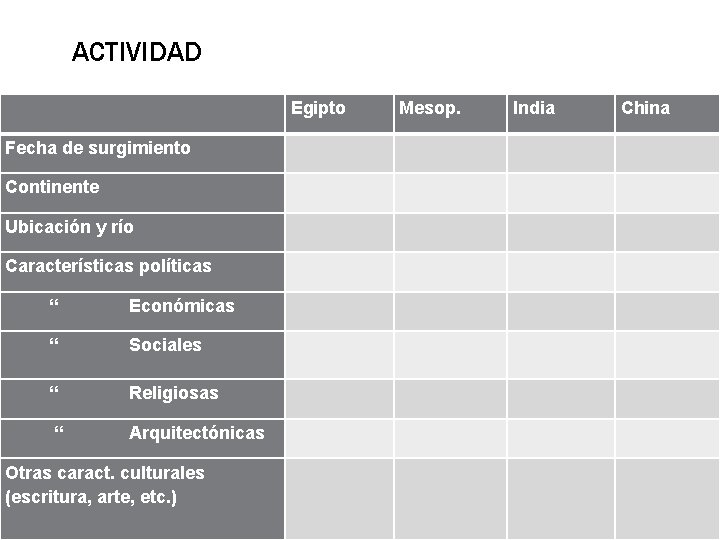 ACTIVIDAD

| | Egipto | Mesop. | India | China |
|---|---|---|---|---|
| Fecha de surgimiento | | | | |
| Continente | | | | |
| Ubicación y río | | | | |
| Características políticas | | | | |
| “ Económicas | | | | |
| “ Sociales | | | | |
| “ Religiosas | | | | |
| “ Arquitectónicas | | | | |
| Otras caract. culturales (escritura, arte, etc.) | | | | |